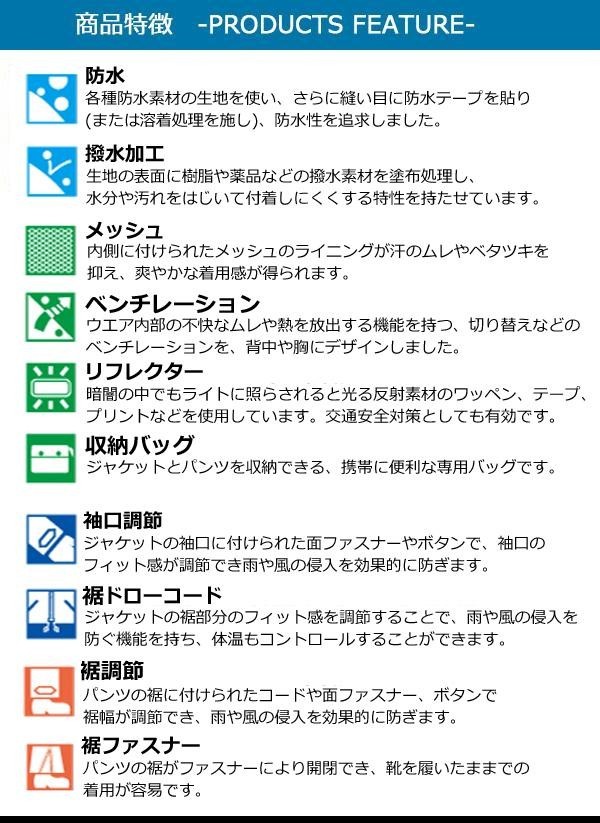 商品特徴 -PRODUCTS FEATURE-

防水
各種防水素材の生地を使い、さらに縫い目に防水テープを貼り(または溶着処理を施し)、防水性を追求しました。

撥水加工
生地の表面に樹脂や薬品などの撥水素材を塗布処理し、水分や汚れをはじいて付着しにくくする特性を持たせています。

メッシュ
内側に付けられたメッシュのライニングが汗のムレやベタツキを抑え、爽やかな着用感が得られます。

ベンチレーション
ウエア内部の不快なムレや熱を放出する機能を持つ、切り替えなどのベンチレーションを、背中や胸にデザインしました。

リフレクター
暗闇の中でもライトに照らされると光る反射素材のワッペン、テープ、プリントなどを使用しています。交通安全対策としても有効です。

収納バッグ
ジャケットとパンツを収納できる、携帯に便利な専用バッグです。

袖口調節
ジャケットの袖口に付けられた面ファスナーやボタンで、袖口のフィット感が調節でき雨や風の侵入を効果的に防ぎます。

裾ドローコード
ジャケットの裾部分のフィット感を調節することで、雨や風の侵入を防ぐ機能を持ち、体温もコントロールすることができます。

裾調節
パンツの裾に付けられたコードや面ファスナー、ボタンで裾幅が調節でき、雨や風の侵入を効果的に防ぎます。

裾ファスナー
パンツの裾がファスナーにより開閉でき、靴を履いたままでの着用が容易です。